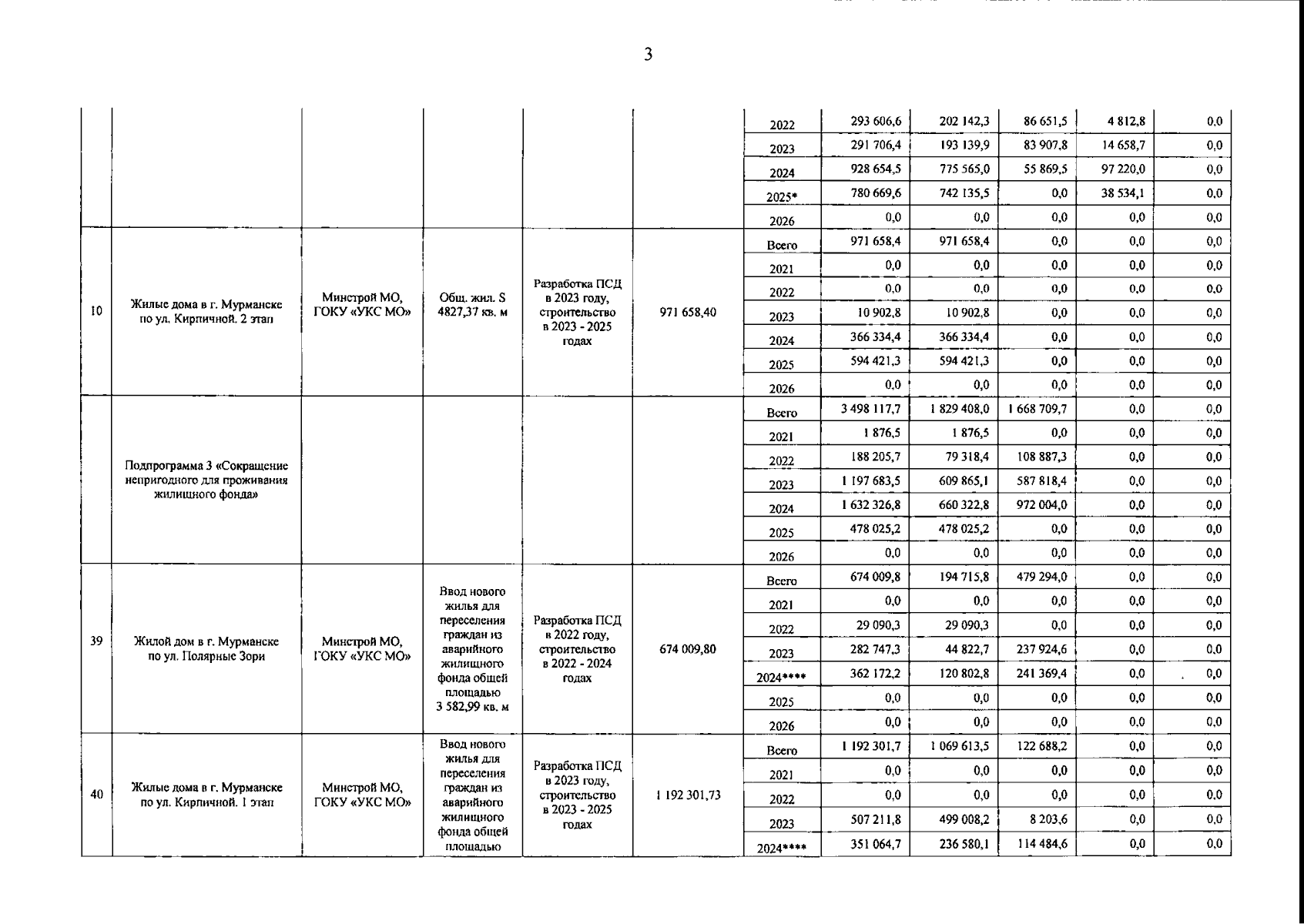 3

| | | | | | | | | | | | |
|---|---|---|---|---|---|---|---|---|---|---|---|
| | | | | | | 2022 | 293 606,6 | 202 142,3 | 86 651,5 | 4 812,8 | 0,0 |
| | | | | | | 2023 | 291 706,4 | 193 139,9 | 83 907,8 | 14 658,7 | 0,0 |
| | | | | | | 2024 | 928 654,5 | 775 565,0 | 55 869,5 | 97 220,0 | 0,0 |
| | | | | | | 2025* | 780 669,6 | 742 135,5 | 0,0 | 38 534,1 | 0,0 |
| | | | | | | 2026 | 0,0 | 0,0 | 0,0 | 0,0 | 0,0 |
| 10 | Жилые дома в г. Мурманске по ул. Кирпичной. 2 этап | Минстрой МО, ГОКУ «УКС МО» | Общ. жил. S 4827,37 кв. м | Разработка ПСД в 2023 году, строительство в 2023 - 2025 годах | 971 658,40 | Всего | 971 658,4 | 971 658,4 | 0,0 | 0,0 | 0,0 |
| | | | | | | 2021 | 0,0 | 0,0 | 0,0 | 0,0 | 0,0 |
| | | | | | | 2022 | 0,0 | 0,0 | 0,0 | 0,0 | 0,0 |
| | | | | | | 2023 | 10 902,8 | 10 902,8 | 0,0 | 0,0 | 0,0 |
| | | | | | | 2024 | 366 334,4 | 366 334,4 | 0,0 | 0,0 | 0,0 |
| | | | | | | 2025 | 594 421,3 | 594 421,3 | 0,0 | 0,0 | 0,0 |
| | | | | | | 2026 | 0,0 | 0,0 | 0,0 | 0,0 | 0,0 |
| | Подпрограмма 3 «Сокращение непригодного для проживания жилищного фонда» | | | | | Всего | 3 498 117,7 | 1 829 408,0 | 1 668 709,7 | 0,0 | 0,0 |
| | | | | | | 2021 | 1 876,5 | 1 876,5 | 0,0 | 0,0 | 0,0 |
| | | | | | | 2022 | 188 205,7 | 79 318,4 | 108 887,3 | 0,0 | 0,0 |
| | | | | | | 2023 | 1 197 683,5 | 609 865,1 | 587 818,4 | 0,0 | 0,0 |
| | | | | | | 2024 | 1 632 326,8 | 660 322,8 | 972 004,0 | 0,0 | 0,0 |
| | | | | | | 2025 | 478 025,2 | 478 025,2 | 0,0 | 0,0 | 0,0 |
| | | | | | | 2026 | 0,0 | 0,0 | 0,0 | 0,0 | 0,0 |
| 39 | Жилой дом в г. Мурманске по ул. Полярные Зори | Минстрой МО, ГОКУ «УКС МО» | Ввод нового жилья для переселения граждан из аварийного жилищного фонда общей площадью 3 582,99 кв. м | Разработка ПСД в 2022 году, строительство в 2022 - 2024 годах | 674 009,80 | Всего | 674 009,8 | 194 715,8 | 479 294,0 | 0,0 | 0,0 |
| | | | | | | 2021 | 0,0 | 0,0 | 0,0 | 0,0 | 0,0 |
| | | | | | | 2022 | 29 090,3 | 29 090,3 | 0,0 | 0,0 | 0,0 |
| | | | | | | 2023 | 282 747,3 | 44 822,7 | 237 924,6 | 0,0 | 0,0 |
| | | | | | | 2024**** | 362 172,2 | 120 802,8 | 241 369,4 | 0,0 | 0,0 |
| | | | | | | 2025 | 0,0 | 0,0 | 0,0 | 0,0 | 0,0 |
| | | | | | | 2026 | 0,0 | 0,0 | 0,0 | 0,0 | 0,0 |
| 40 | Жилые дома в г. Мурманске по ул. Кирпичной. 1 этап | Минстрой МО, ГОКУ «УКС МО» | Ввод нового жилья для переселения граждан из аварийного жилищного фонда общей площадью | Разработка ПСД в 2023 году, строительство в 2023 - 2025 годах | 1 192 301,73 | Всего | 1 192 301,7 | 1 069 613,5 | 122 688,2 | 0,0 | 0,0 |
| | | | | | | 2021 | 0,0 | 0,0 | 0,0 | 0,0 | 0,0 |
| | | | | | | 2022 | 0,0 | 0,0 | 0,0 | 0,0 | 0,0 |
| | | | | | | 2023 | 507 211,8 | 499 008,2 | 8 203,6 | 0,0 | 0,0 |
| | | | | | | 2024**** | 351 064,7 | 236 580,1 | 114 484,6 | 0,0 | 0,0 |